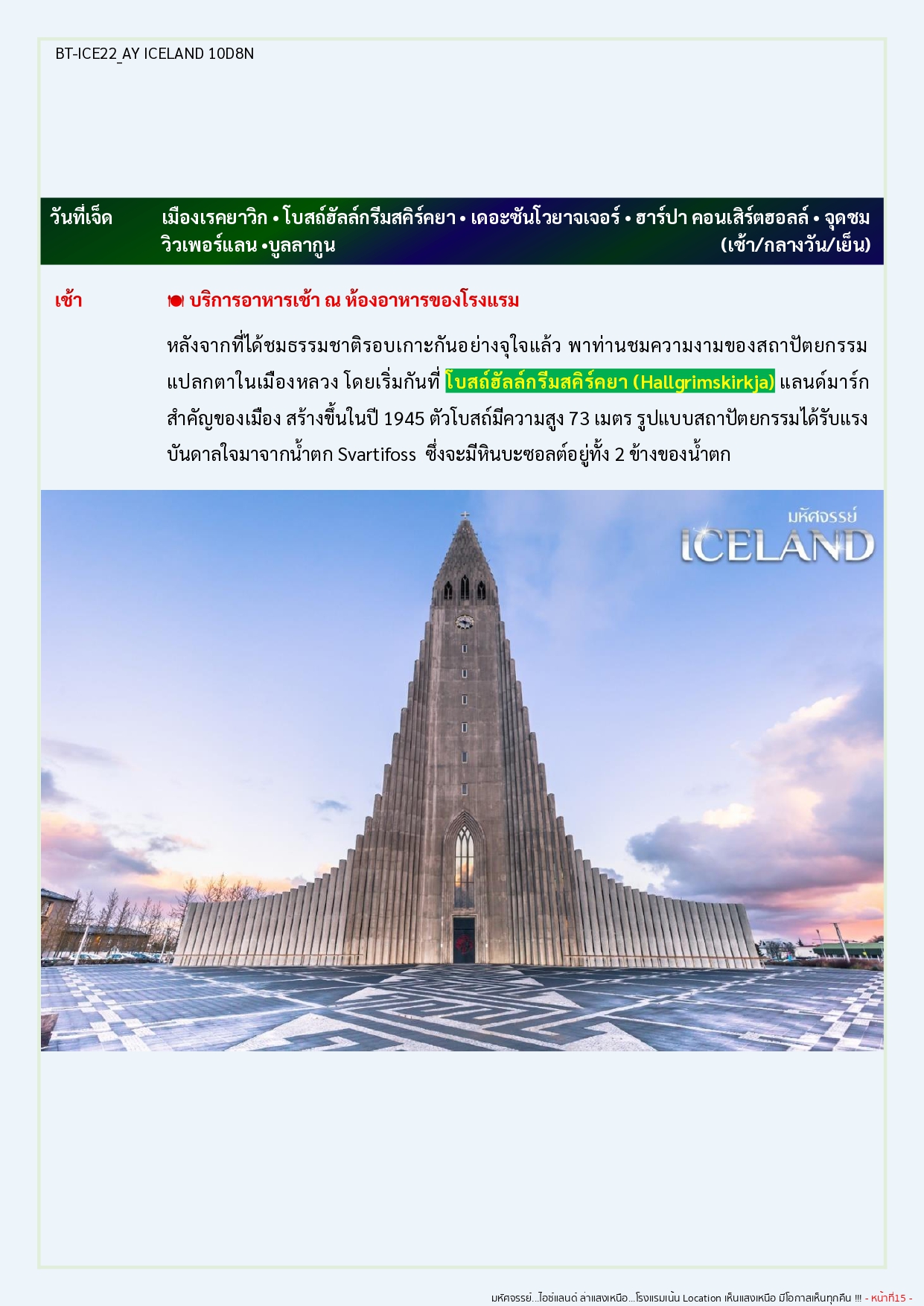 BT-ICE22_AY ICELAND 10D8N

วันที่เจ็ด เมืองเรคยาวิก • โบสถ์ฮัลล์กรีมสคิร์คยา • เดอะซันโวยาจเจอร์ • ฮาร์ปา คอนเสิร์ตฮอลล์ • จุดชมวิวเพอร์แลน •บูลลากูน (เช้า/กลางวัน/เย็น)

เช้า บริการอาหารเช้า ณ ห้องอาหารของโรงแรม

หลังจากที่ได้ชมธรรมชาติรอบเกาะกันอย่างจุใจแล้ว พาท่านชมความงามของสถาปัตยกรรมแปลกตาในเมืองหลวง โดยเริ่มกันที่ โบสถ์ฮัลล์กรีมสคิร์คยา (Hallgrimskirkja) แลนด์มาร์กสำคัญของเมือง สร้างขึ้นในปี 1945 ตัวโบสถ์มีความสูง 73 เมตร รูปแบบสถาปัตยกรรมได้รับแรงบันดาลใจมาจากน้ำตก Svartifoss ซึ่งจะมีหินบะซอลต์อยู่ทั้ง 2 ข้างของน้ำตก

มหัศจรรย์ ICELAND

มหัศจรรย์...ไอซ์แลนด์ ล่าแสงเหนือ...โรงแรมเน้น Location เห็นแสงเหนือ มีโอกาสเห็นทุกคืน !!! - หน้าที่15 -